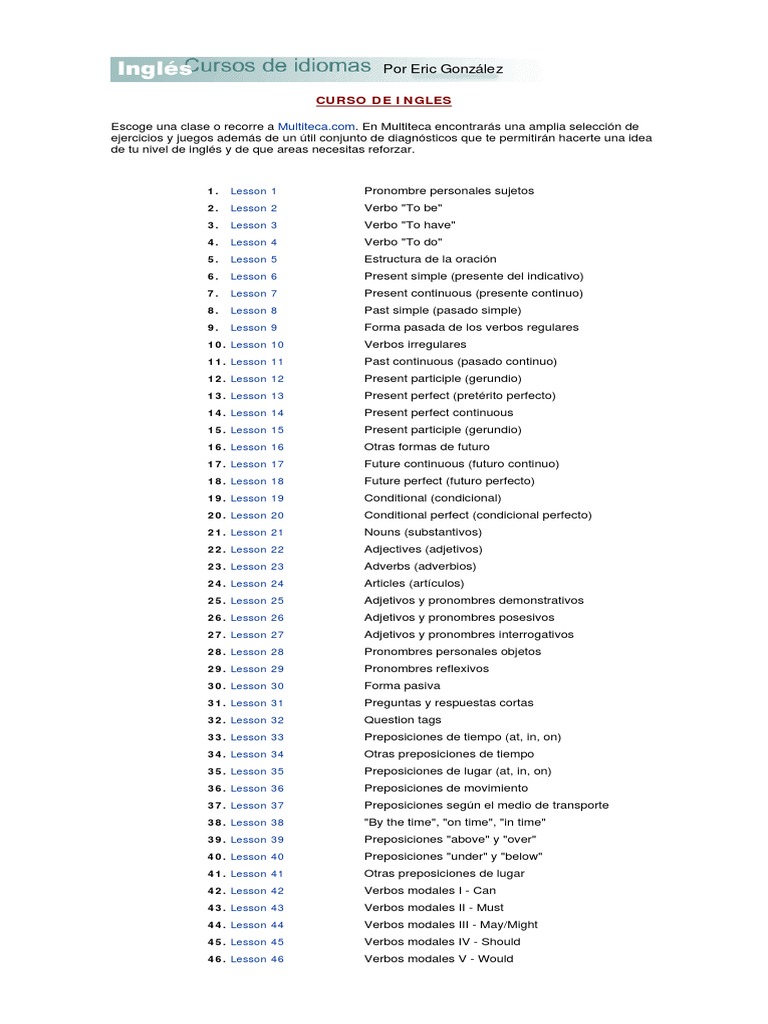 Inglés Cursos de idiomas Por Eric González

CURSO DE INGLES

Escoge una clase o recorre a Multiteca.com. En Multiteca encontrarás una amplia selección de ejercicios y juegos además de un útil conjunto de diagnósticos que te permitirán hacerte una idea de tu nivel de inglés y de que areas necesitas reforzar.

1. Lesson 1 Pronombre personales sujetos
2. Lesson 2 Verbo "To be"
3. Lesson 3 Verbo "To have"
4. Lesson 4 Verbo "To do"
5. Lesson 5 Estructura de la oración
6. Lesson 6 Present simple (presente del indicativo)
7. Lesson 7 Present continuous (presente continuo)
8. Lesson 8 Past simple (pasado simple)
9. Lesson 9 Forma pasada de los verbos regulares
10. Lesson 10 Verbos irregulares
11. Lesson 11 Past continuous (pasado continuo)
12. Lesson 12 Present participle (gerundio)
13. Lesson 13 Present perfect (pretérito perfecto)
14. Lesson 14 Present perfect continuous
15. Lesson 15 Present participle (gerundio)
16. Lesson 16 Otras formas de futuro
17. Lesson 17 Future continuous (futuro continuo)
18. Lesson 18 Future perfect (futuro perfecto)
19. Lesson 19 Conditional (condicional)
20. Lesson 20 Conditional perfect (condicional perfecto)
21. Lesson 21 Nouns (substantivos)
22. Lesson 22 Adjectives (adjetivos)
23. Lesson 23 Adverbs (adverbios)
24. Lesson 24 Articles (artículos)
25. Lesson 25 Adjetivos y pronombres demonstrativos
26. Lesson 26 Adjetivos y pronombres posesivos
27. Lesson 27 Adjetivos y pronombres interrogativos
28. Lesson 28 Pronombres personales objetos
29. Lesson 29 Pronombres reflexivos
30. Lesson 30 Forma pasiva
31. Lesson 31 Preguntas y respuestas cortas
32. Lesson 32 Question tags
33. Lesson 33 Preposiciones de tiempo (at, in, on)
34. Lesson 34 Otras preposiciones de tiempo
35. Lesson 35 Preposiciones de lugar (at, in, on)
36. Lesson 36 Preposiciones de movimiento
37. Lesson 37 Preposiciones según el medio de transporte
38. Lesson 38 "By the time", "on time", "in time"
39. Lesson 39 Preposiciones "above" y "over"
40. Lesson 40 Preposiciones "under" y "below"
41. Lesson 41 Otras preposiciones de lugar
42. Lesson 42 Verbos modales I - Can
43. Lesson 43 Verbos modales II - Must
44. Lesson 44 Verbos modales III - May/Might
45. Lesson 45 Verbos modales IV - Should
46. Lesson 46 Verbos modales V - Would